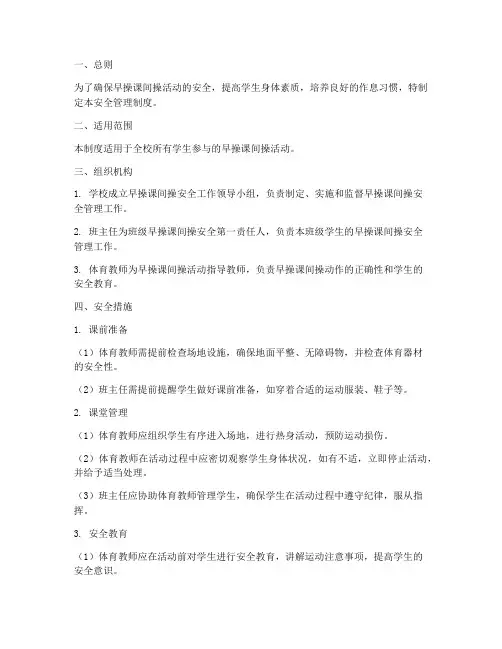 一、总则

为了确保早操课间操活动的安全，提高学生身体素质，培养良好的作息习惯，特制定本安全管理制度。

二、适用范围

本制度适用于全校所有学生参与的早操课间操活动。

三、组织机构

1. 学校成立早操课间操安全工作领导小组，负责制定、实施和监督早操课间操安全管理工作。

2. 班主任为班级早操课间操安全第一责任人，负责本班级学生的早操课间操安全管理工作。

3. 体育教师为早操课间操活动指导教师，负责早操课间操动作的正确性和学生的安全教育。

四、安全措施

1. 课前准备

（1）体育教师需提前检查场地设施，确保地面平整、无障碍物，并检查体育器材的安全性。

（2）班主任需提前提醒学生做好课前准备，如穿着合适的运动服装、鞋子等。

2. 课堂管理

（1）体育教师应组织学生有序进入场地，进行热身活动，预防运动损伤。

（2）体育教师在活动过程中应密切观察学生身体状况，如有不适，立即停止活动，并给予适当处理。

（3）班主任应协助体育教师管理学生，确保学生在活动过程中遵守纪律，服从指挥。

3. 安全教育

（1）体育教师应在活动前对学生进行安全教育，讲解运动注意事项，提高学生的安全意识。